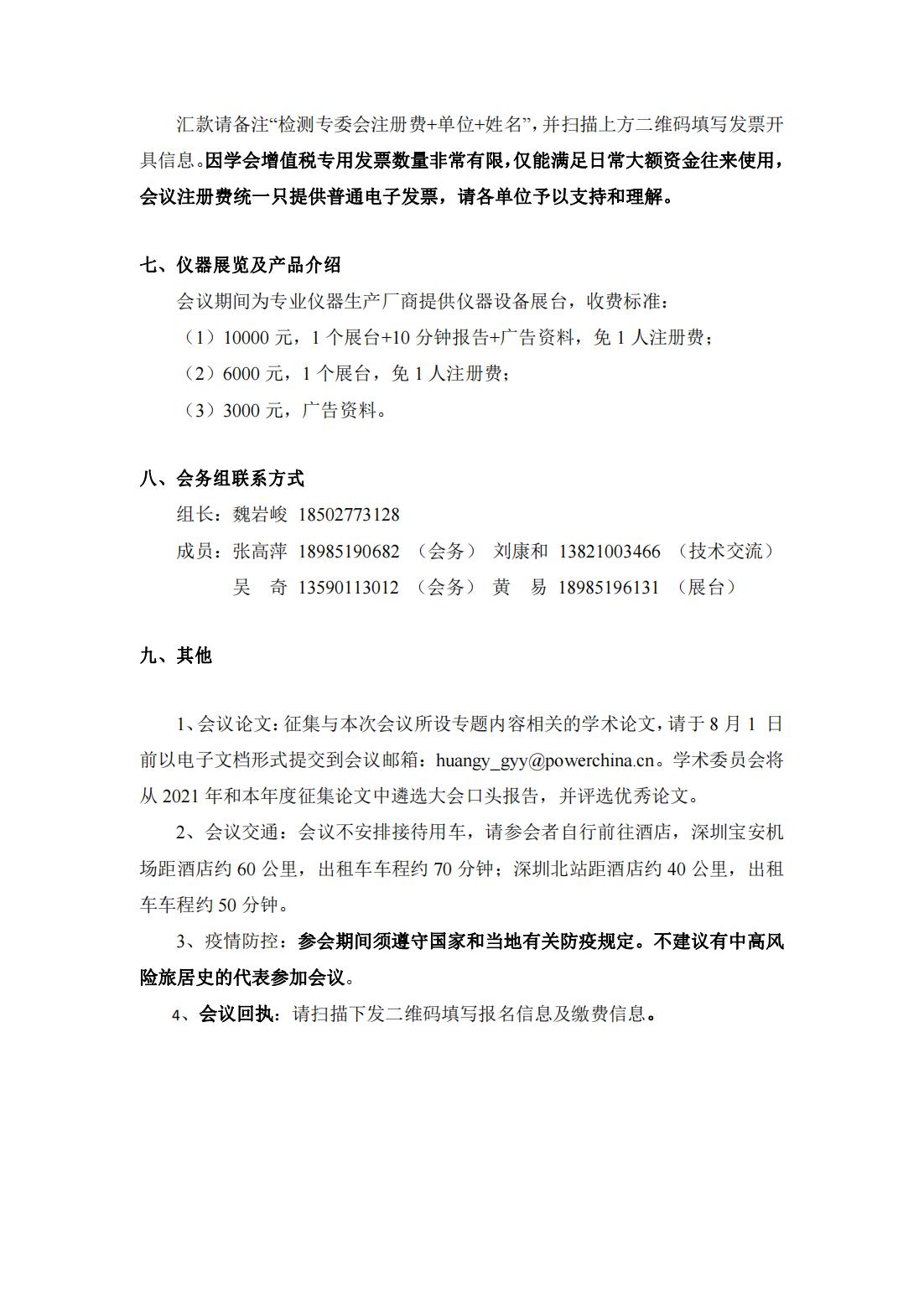 汇款请备注“检测专委会注册费+单位+姓名”，并扫描上方二维码填写发票开具信息。因学会增值税专用发票数量非常有限，仅能满足日常大额资金往来使用，会议注册费统一只提供普通电子发票，请各单位予以支持和理解。

七、仪器展览及产品介绍

会议期间为专业仪器生产厂商提供仪器设备展台，收费标准：

（1）10000 元，1 个展台+10 分钟报告+广告资料，免 1 人注册费；

（2）6000 元，1 个展台，免 1 人注册费；

（3）3000 元，广告资料。

八、会务组联系方式

组长：魏岩峻 18502773128

成员：张高萍 18985190682 （会务） 刘康和 13821003466 （技术交流）

吴 奇 13590113012 （会务） 黄 易 18985196131 （展台）

九、其他

1、会议论文：征集与本次会议所设专题内容相关的学术论文，请于 8 月 1 日前以电子文档形式提交到会议邮箱：huangy_gyy@powerchina.cn。学术委员会将从 2021 年和本年度征集论文中遴选大会口头报告，并评选优秀论文。

2、会议交通：会议不安排接待用车，请参会者自行前往酒店，深圳宝安机场距酒店约 60 公里，出租车车程约 70 分钟；深圳北站距酒店约 40 公里，出租车车程约 50 分钟。

3、疫情防控：参会期间须遵守国家和当地有关防疫规定。不建议有中高风险旅居史的代表参加会议。

4、会议回执：请扫描下发二维码填写报名信息及缴费信息。